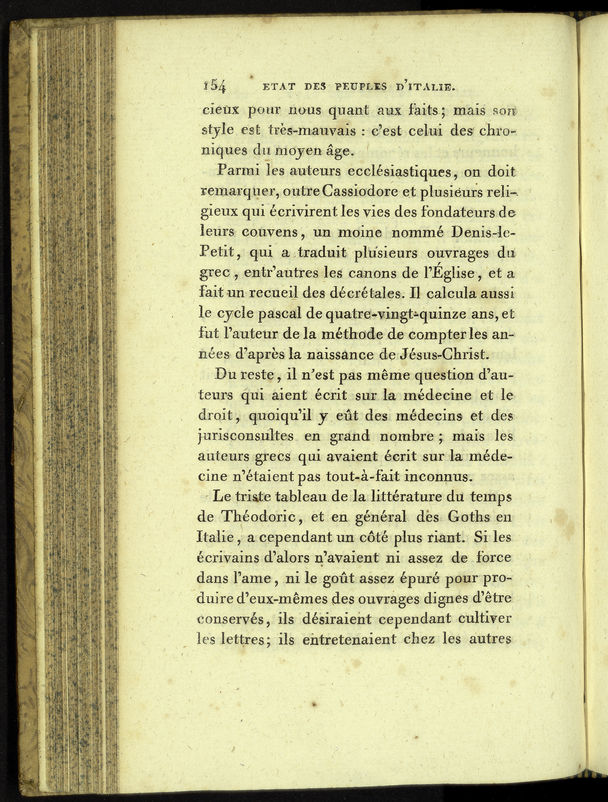 154 ETAT DES PEUPLES D'ITALIE.

cieux pour nous quant aux faits; mais son style est très-mauvais : c'est celui des chroniques du moyen âge.

Parmi les auteurs ecclésiastiques, on doit remarquer, outre Cassiodore et plusieurs religieux qui écrivirent les vies des fondateurs de leurs couvens, un moine nommé Denis-le-Petit, qui a traduit plusieurs ouvrages du grec, entr'autres les canons de l'Église, et a fait un recueil des décrétales. Il calcula aussi le cycle pascal de quatre-vingt-quinze ans, et fut l'auteur de la méthode de compter les années d'après la naissance de Jésus-Christ.

Du reste, il n'est pas même question d'auteurs qui aient écrit sur la médecine et le droit, quoiqu'il y eût des médecins et des jurisconsultes en grand nombre; mais les auteurs grecs qui avaient écrit sur la médecine n'étaient pas tout-à-fait inconnus.

Le triste tableau de la littérature du temps de Théodoric, et en général des Goths en Italie, a cependant un côté plus riant. Si les écrivains d'alors n'avaient ni assez de force dans l'ame, ni le goût assez épuré pour produire d'eux-mêmes des ouvrages dignes d'être conservés, ils désiraient cependant cultiver les lettres; ils entretenaient chez les autres